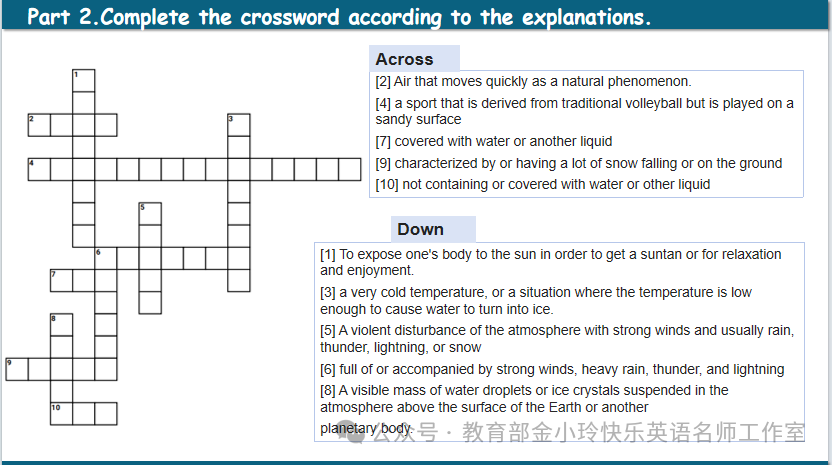 Part 2.Complete the crossword according to the explanations.

1
2
3
4
5
6
7
8
9
10

Across

[2] Air that moves quickly as a natural phenomenon.

[4] a sport that is derived from traditional volleyball but is played on a sandy surface

[7] covered with water or another liquid

[9] characterized by or having a lot of snow falling or on the ground

[10] not containing or covered with water or other liquid

Down

[1] To expose one's body to the sun in order to get a suntan or for relaxation and enjoyment.

[3] a very cold temperature, or a situation where the temperature is low enough to cause water to turn into ice.

[5] A violent disturbance of the atmosphere with strong winds and usually rain, thunder, lightning, or snow

[6] full of or accompanied by strong winds, heavy rain, thunder, and lightning

[8] A visible mass of water droplets or ice crystals suspended in the atmosphere above the surface of the Earth or another planetary body.

公众号 · 教育部金小玲快乐英语名师工作室